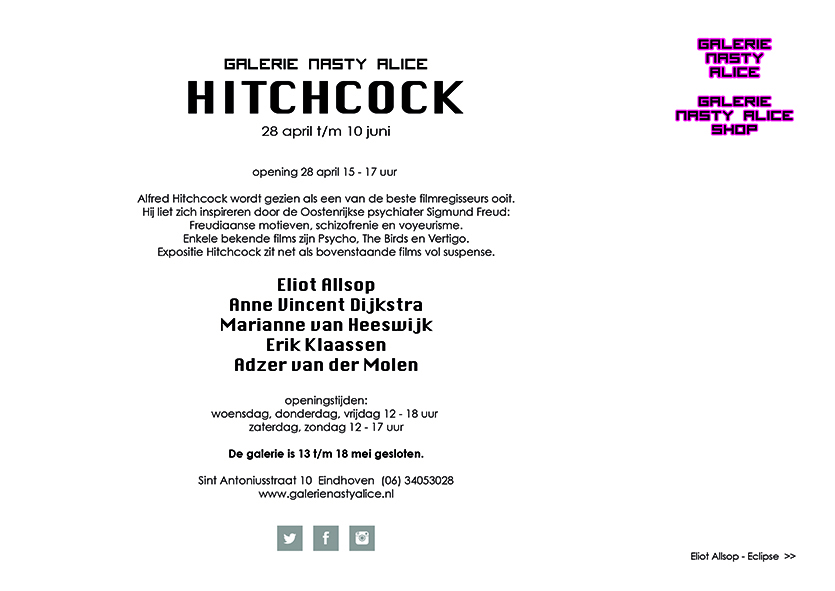 GALERIE NASTY ALICE
HITCHCOCK
28 april t/m 10 juni

opening 28 april 15 - 17 uur

Alfred Hitchcock wordt gezien als een van de beste filmregisseurs ooit.
Hij liet zich inspireren door de Oostenrijkse psychiater Sigmund Freud:
Freudiaanse motieven, schizofrenie en voyeurisme.
Enkele bekende films zijn Psycho, The Birds en Vertigo.
Expositie Hitchcock zit net als bovenstaande films vol suspense.

Eliot Allsop
Anne Vincent Dijkstra
Marianne van Heeswijk
Erik Klaassen
Adzer van der Molen

openingstijden:
woensdag, donderdag, vrijdag 12 - 18 uur
zaterdag, zondag 12 - 17 uur

De galerie is 13 t/m 18 mei gesloten.

Sint Antoniusstraat 10 Eindhoven (06) 34053028
www.galerienastyalice.nl

GALERIE
NASTY
ALICE

GALERIE
NASTY ALICE
SHOP

Eliot Allsop - Eclipse >>